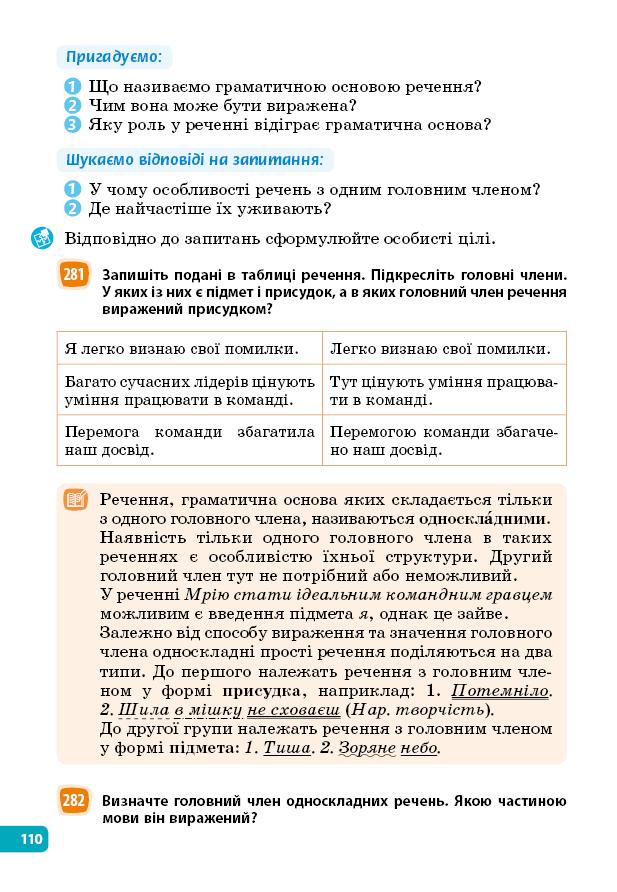 Пригадуємо:

1 Що називаємо граматичною основою речення?
2 Чим вона може бути виражена?
3 Яку роль у реченні відіграє граматична основа?

Шукаємо відповіді на запитання:

1 У чому особливості речень з одним головним членом?
2 Де найчастіше їх уживають?

Відповідно до запитань сформулюйте особисті цілі.

281 Запишіть подані в таблиці речення. Підкресліть головні члени. У яких із них є підмет і присудок, а в яких головний член речення виражений присудком?

| Я легко визнаю свої помилки. | Легко визнаю свої помилки. |
|---|---|
| Багато сучасних лідерів цінують уміння працювати в команді. | Тут цінують уміння працювати в команді. |
| Перемога команди збагатила наш досвід. | Перемогою команди збагачено наш досвід. |

Речення, граматична основа яких складається тільки з одного головного члена, називаються односкла́дними. Наявність тільки одного головного члена в таких реченнях є особливістю їхньої структури. Другий головний член тут не потрібний або неможливий.
У реченні Мрію стати ідеальним командним гравцем можливим є введення підмета я, однак це зайве.
Залежно від способу вираження та значення головного члена односкладні прості речення поділяються на два типи. До першого належать речення з головним членом у формі присудка, наприклад: 1. Потемніло. 2. Шила в мішку не сховаєш (Нар. творчість).
До другої групи належать речення з головним членом у формі підмета: 1. Тиша. 2. Зоряне небо.

282 Визначте головний член односкладних речень. Якою частиною мови він виражений?

110